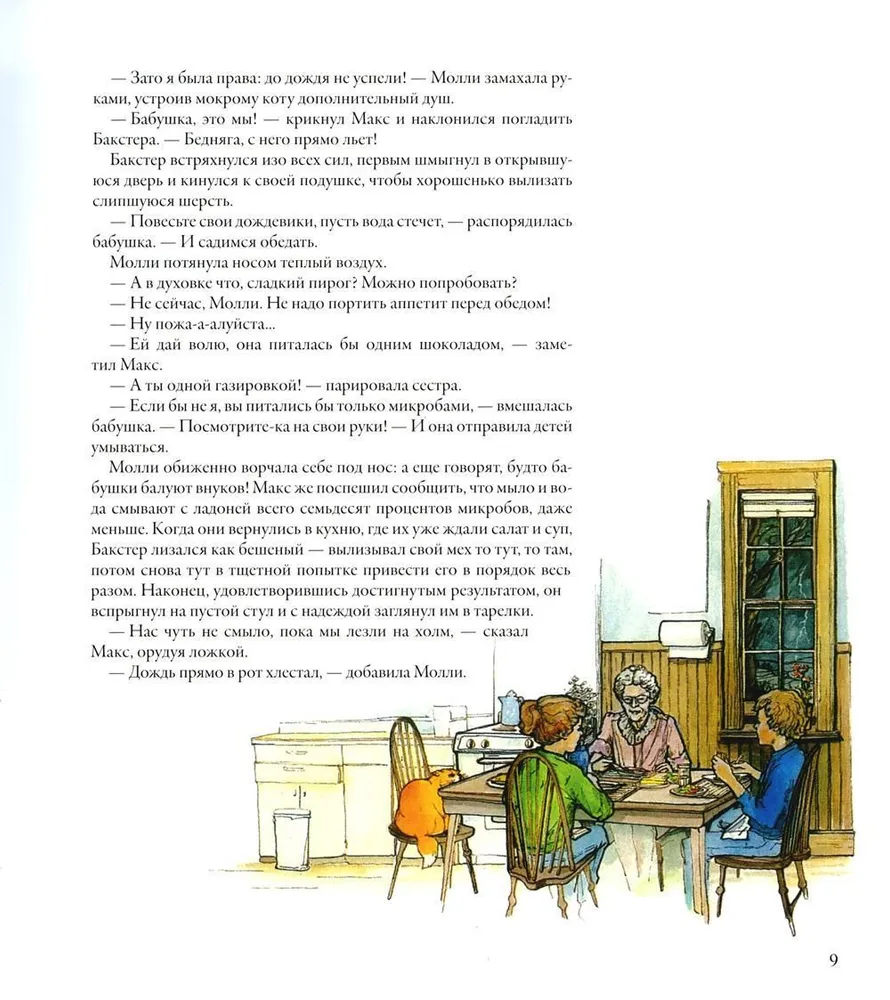 — Зато я была права: до дождя не успели! — Молли замахала руками, устроив мокрому коту дополнительный душ.

— Бабушка, это мы! — крикнул Макс и наклонился погладить Бакстера. — Бедняга, с него прямо льет!

Бакстер встряхнулся изо всех сил, первым шмыгнул в открывшуюся дверь и кинулся к своей подушке, чтобы хорошенько вылизать слипшуюся шерсть.

— Повесьте свои дождевики, пусть вода стечет, — распорядилась бабушка. — И садимся обедать.

Молли потянула носом теплый воздух.

— А в духовке что, сладкий пирог? Можно попробовать?

— Не сейчас, Молли. Не надо портить аппетит перед обедом!

— Ну пожа-а-алуйста...

— Ей дай волю, она питалась бы одним шоколадом, — заметил Макс.

— А ты одной газировкой! — парировала сестра.

— Если бы не я, вы питались бы только микробами, — вмешалась бабушка. — Посмотрите-ка на свои руки! — И она отправила детей умываться.

Молли обиженно ворчала себе под нос: а еще говорят, будто бабушки балуют внуков! Макс же поспешил сообщить, что мыло и вода смывают с ладоней всего семьдесят процентов микробов, даже меньше. Когда они вернулись в кухню, где их уже ждали салат и суп, Бакстер лизался как бешеный — вылизывал свой мех то тут, то там, потом снова тут в тщетной попытке привести его в порядок весь разом. Наконец, удовлетворившись достигнутым результатом, он вспрыгнул на пустой стул и с надеждой заглянул им в тарелки.

— Нас чуть не смыло, пока мы лезли на холм, — сказал Макс, орудуя ложкой.

— Дождь прямо в рот хлестал, — добавила Молли.

9